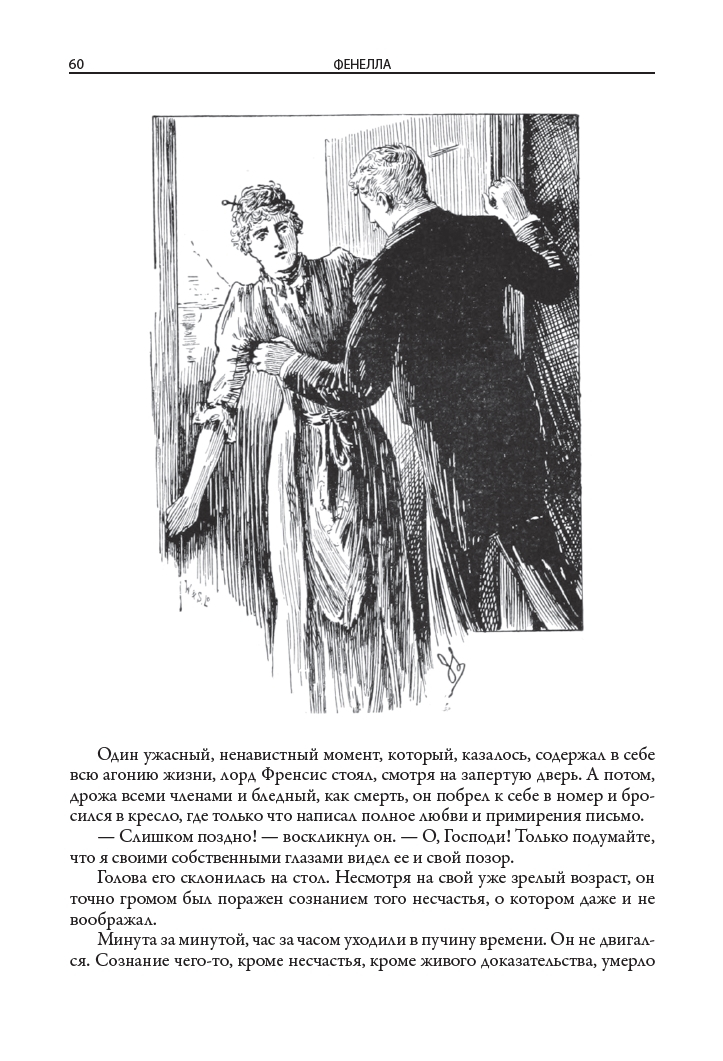 60 ФЕНЕЛЛА

Один ужасный, ненавистный момент, который, казалось, содержал в себе всю агонию жизни, лорд Френсис стоял, смотря на запертую дверь. А потом, дрожа всеми членами и бледный, как смерть, он побрел к себе в номер и бросился в кресло, где только что написал полное любви и примирения письмо.

— Слишком поздно! — воскликнул он. — О, Господи! Только подумайте, что я своими собственными глазами видел ее и свой позор.

Голова его склонилась на стол. Несмотря на свой уже зрелый возраст, он точно громом был поражен сознанием того несчастья, о котором даже и не воображал.

Минута за минутой, час за часом уходили в пучину времени. Он не двигался. Сознание чего-то, кроме несчастья, кроме живого доказательства, умерло